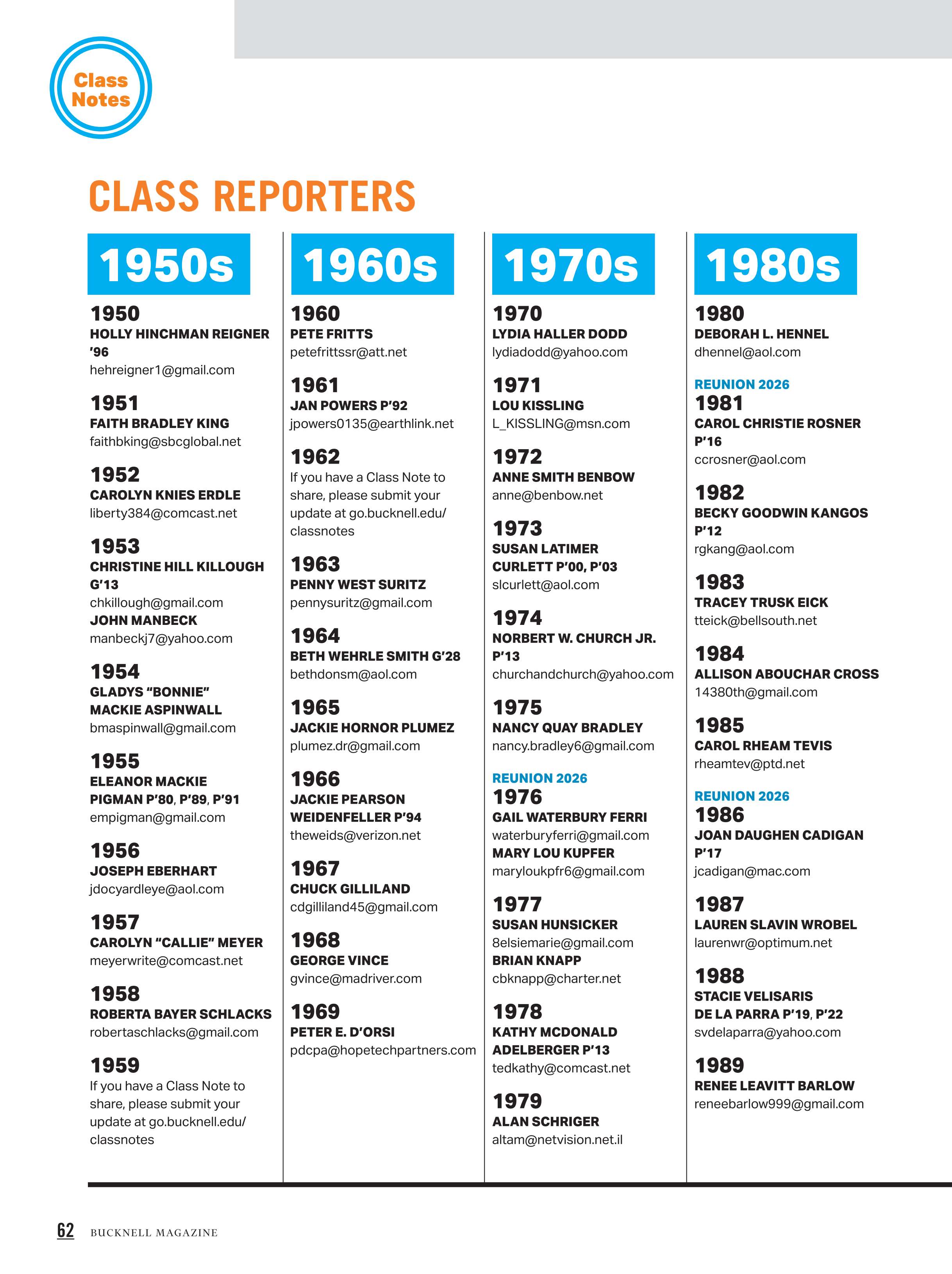 Class Notes

CLASS REPORTERS

1950s

1950
HOLLY HINCHMAN REIGNER '96
hehreigner1@gmail.com

1951
FAITH BRADLEY KING
faithbking@sbcglobal.net

1952
CAROLYN KNIES ERDLE
liberty384@comcast.net

1953
CHRISTINE HILL KILLOUGH G'13
chkillough@gmail.com
JOHN MANBECK
manbeckj7@yahoo.com

1954
GLADYS "BONNIE" MACKIE ASPINWALL
bmaspinwall@gmail.com

1955
ELEANOR MACKIE PIGMAN P'80, P'89, P'91
empigman@gmail.com

1956
JOSEPH EBERHART
jdocyardleye@aol.com

1957
CAROLYN "CALLIE" MEYER
meyerwrite@comcast.net

1958
ROBERTA BAYER SCHLACKS
robertaschlacks@gmail.com

1959
If you have a Class Note to share, please submit your update at go.bucknell.edu/classnotes

1960s

1960
PETE FRITTS
petefrittssr@att.net

1961
JAN POWERS P'92
jpowers0135@earthlink.net

1962
If you have a Class Note to share, please submit your update at go.bucknell.edu/classnotes

1963
PENNY WEST SURITZ
pennysuritz@gmail.com

1964
BETH WEHRLE SMITH G'28
bethdonsm@aol.com

1965
JACKIE HORNOR PLUMEZ
plumez.dr@gmail.com

1966
JACKIE PEARSON WEIDENFELLER P'94
theweids@verizon.net

1967
CHUCK GILLILAND
cdgilliland45@gmail.com

1968
GEORGE VINCE
gvince@madriver.com

1969
PETER E. D'ORSI
pdcpa@hopetechpartners.com

1970s

1970
LYDIA HALLER DODD
lydiadodd@yahoo.com

1971
LOU KISSLING
L_KISSLING@msn.com

1972
ANNE SMITH BENBOW
anne@benbow.net

1973
SUSAN LATIMER CURLETT P'00, P'03
slcurlett@aol.com

1974
NORBERT W. CHURCH JR. P'13
churchandchurch@yahoo.com

1975
NANCY QUAY BRADLEY
nancy.bradley6@gmail.com

REUNION 2026
1976
GAIL WATERBURY FERRI
waterburyferri@gmail.com
MARY LOU KUPFER
maryloukpfr6@gmail.com

1977
SUSAN HUNSICKER
8elsiemarie@gmail.com
BRIAN KNAPP
cbknapp@charter.net

1978
KATHY MCDONALD ADELBERGER P'13
tedkathy@comcast.net

1979
ALAN SCHRIGER
altam@netvision.net.il

1980s

1980
DEBORAH L. HENNEL
dhennel@aol.com

REUNION 2026
1981
CAROL CHRISTIE ROSNER P'16
ccrosner@aol.com

1982
BECKY GOODWIN KANGOS P'12
rgkang@aol.com

1983
TRACEY TRUSK EICK
tteick@bellsouth.net

1984
ALLISON ABOUCHAR CROSS
14380th@gmail.com

1985
CAROL RHEAM TEVIS
rheamtev@ptd.net

REUNION 2026
1986
JOAN DAUGHEN CADIGAN P'17
jcadigan@mac.com

1987
LAUREN SLAVIN WROBEL
laurenwr@optimum.net

1988
STACIE VELISARIS DE LA PARRA P'19, P'22
svdelaparra@yahoo.com

1989
RENEE LEAVITT BARLOW
reneebarlow999@gmail.com

62 BUCKNELL MAGAZINE